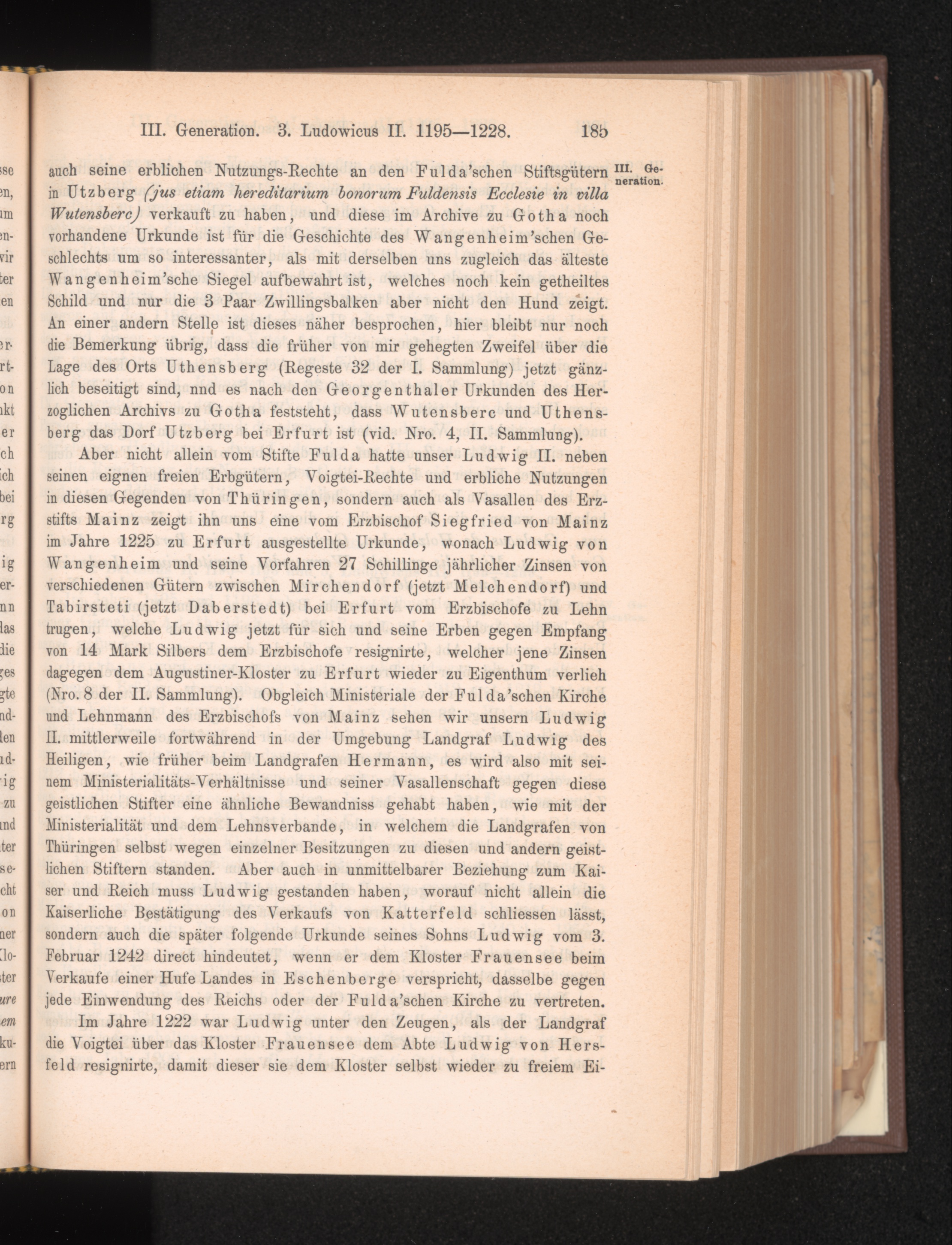 III. Generation. 3. Ludowicus II. 1195—1228. 185

III. Generation.

auch seine erblichen Nutzungs-Rechte an den Fulda'schen Stiftsgütern in Utzberg (jus etiam hereditarium bonorum Fuldensis Ecclesie in villa Wutensberc) verkauft zu haben, und diese im Archive zu Gotha noch vorhandene Urkunde ist für die Geschichte des Wangenheim'schen Geschlechts um so interessanter, als mit derselben uns zugleich das älteste Wangenheim'sche Siegel aufbewahrt ist, welches noch kein getheiltes Schild und nur die 3 Paar Zwillingsbalken aber nicht den Hund zeigt. An einer andern Stelle ist dieses näher besprochen, hier bleibt nur noch die Bemerkung übrig, dass die früher von mir gehegten Zweifel über die Lage des Orts Uthensberg (Regeste 32 der I. Sammlung) jetzt gänzlich beseitigt sind, nnd es nach den Georgenthaler Urkunden des Herzoglichen Archivs zu Gotha feststeht, dass Wutensberc und Uthensberg das Dorf Utzberg bei Erfurt ist (vid. Nro. 4, II. Sammlung).

Aber nicht allein vom Stifte Fulda hatte unser Ludwig II. neben seinen eignen freien Erbgütern, Voigtei-Rechte und erbliche Nutzungen in diesen Gegenden von Thüringen, sondern auch als Vasallen des Erzstifts Mainz zeigt ihn uns eine vom Erzbischof Siegfried von Mainz im Jahre 1225 zu Erfurt ausgestellte Urkunde, wonach Ludwig von Wangenheim und seine Vorfahren 27 Schillinge jährlicher Zinsen von verschiedenen Gütern zwischen Mirchendorf (jetzt Melchendorf) und Tabirsteti (jetzt Daberstedt) bei Erfurt vom Erzbischofe zu Lehn trugen, welche Ludwig jetzt für sich und seine Erben gegen Empfang von 14 Mark Silbers dem Erzbischofe resignirte, welcher jene Zinsen dagegen dem Augustiner-Kloster zu Erfurt wieder zu Eigenthum verlieh (Nro. 8 der II. Sammlung). Obgleich Ministeriale der Fulda'schen Kirche und Lehnmann des Erzbischofs von Mainz sehen wir unsern Ludwig II. mittlerweile fortwährend in der Umgebung Landgraf Ludwig des Heiligen, wie früher beim Landgrafen Hermann, es wird also mit seinem Ministerialitäts-Verhältnisse und seiner Vasallenschaft gegen diese geistlichen Stifter eine ähnliche Bewandniss gehabt haben, wie mit der Ministerialität und dem Lehnsverbande, in welchem die Landgrafen von Thüringen selbst wegen einzelner Besitzungen zu diesen und andern geistlichen Stiftern standen. Aber auch in unmittelbarer Beziehung zum Kaiser und Reich muss Ludwig gestanden haben, worauf nicht allein die Kaiserliche Bestätigung des Verkaufs von Katterfeld schliessen lässt, sondern auch die später folgende Urkunde seines Sohns Ludwig vom 3. Februar 1242 direct hindeutet, wenn er dem Kloster Frauensee beim Verkaufe einer Hufe Landes in Eschenberge verspricht, dasselbe gegen jede Einwendung des Reichs oder der Fulda'schen Kirche zu vertreten.

Im Jahre 1222 war Ludwig unter den Zeugen, als der Landgraf die Voigtei über das Kloster Frauensee dem Abte Ludwig von Hersfeld resignirte, damit dieser sie dem Kloster selbst wieder zu freiem Ei-